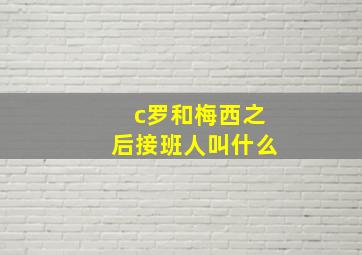 c罗和梅西之后接班人叫什么